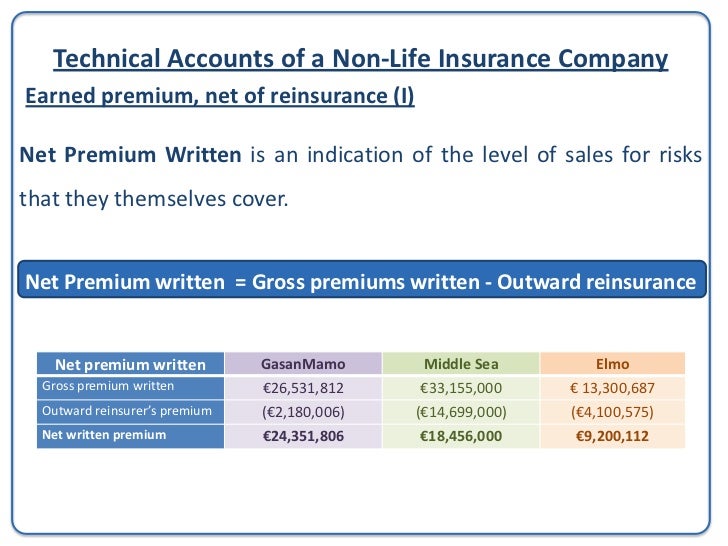 Technical Accounts of a Non-Life Insurance Company

Earned premium, net of reinsurance (I)

Net Premium Written is an indication of the level of sales for risks that they themselves cover.

Net Premium written = Gross premiums written - Outward reinsurance

| Net premium written | GasanMamo | Middle Sea | Elmo |
|---|---|---|---|
| Gross premium written | €26,531,812 | €33,155,000 | € 13,300,687 |
| Outward reinsurer's premium | (€2,180,006) | (€14,699,000) | (€4,100,575) |
| Net written premium | €24,351,806 | €18,456,000 | €9,200,112 |